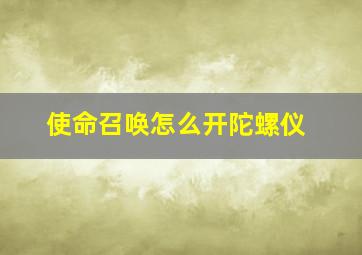 使命召唤怎么开陀螺仪